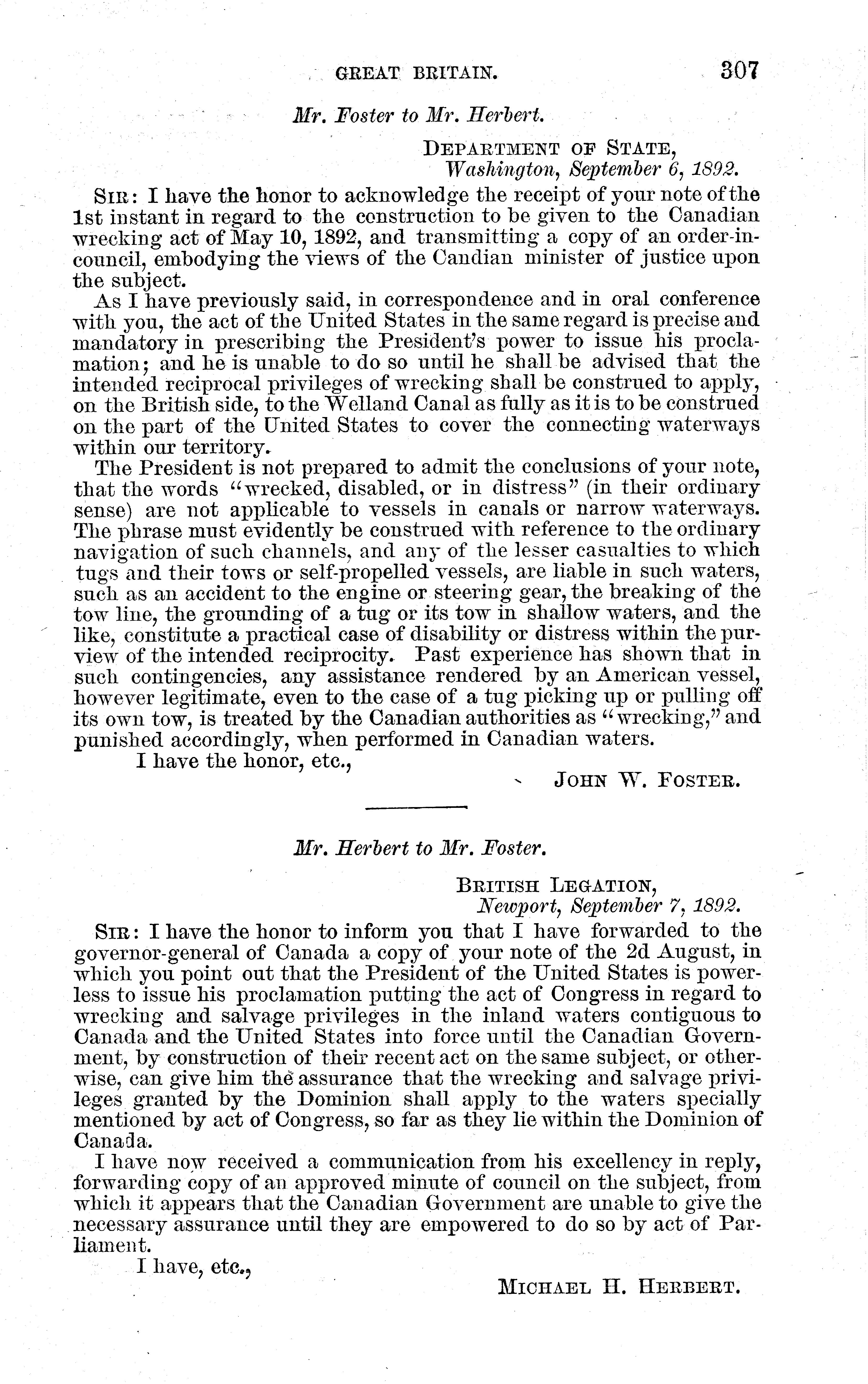 GREAT BRITAIN. 307

Mr. Foster to Mr. Herbert.

DEPARTMENT OF STATE,
Washington, September 6, 1892.

SIR: I have the honor to acknowledge the receipt of your note of the 1st instant in regard to the construction to be given to the Canadian wrecking act of May 10, 1892, and transmitting a copy of an order-in-council, embodying the views of the Candian minister of justice upon the subject.

As I have previously said, in correspondence and in oral conference with you, the act of the United States in the same regard is precise and mandatory in prescribing the President's power to issue his proclamation; and he is unable to do so until he shall be advised that the intended reciprocal privileges of wrecking shall be construed to apply, on the British side, to the Welland Canal as fully as it is to be construed on the part of the United States to cover the connecting waterways within our territory.

The President is not prepared to admit the conclusions of your note, that the words "wrecked, disabled, or in distress" (in their ordinary sense) are not applicable to vessels in canals or narrow waterways. The phrase must evidently be construed with reference to the ordinary navigation of such channels, and any of the lesser casualties to which tugs and their tows or self-propelled vessels, are liable in such waters, such as an accident to the engine or steering gear, the breaking of the tow line, the grounding of a tug or its tow in shallow waters, and the like, constitute a practical case of disability or distress within the purview of the intended reciprocity. Past experience has shown that in such contingencies, any assistance rendered by an American vessel, however legitimate, even to the case of a tug picking up or pulling off its own tow, is treated by the Canadian authorities as "wrecking," and punished accordingly, when performed in Canadian waters.

I have the honor, etc.,

JOHN W. FOSTER.

Mr. Herbert to Mr. Foster.

BRITISH LEGATION,
Newport, September 7, 1892.

SIR: I have the honor to inform you that I have forwarded to the governor-general of Canada a copy of your note of the 2d August, in which you point out that the President of the United States is powerless to issue his proclamation putting the act of Congress in regard to wrecking and salvage privileges in the inland waters contiguous to Canada and the United States into force until the Canadian Government, by construction of their recent act on the same subject, or otherwise, can give him the assurance that the wrecking and salvage privileges granted by the Dominion shall apply to the waters specially mentioned by act of Congress, so far as they lie within the Dominion of Canada.

I have now received a communication from his excellency in reply, forwarding copy of an approved minute of council on the subject, from which it appears that the Canadian Government are unable to give the necessary assurance until they are empowered to do so by act of Parliament.

I have, etc.,

MICHAEL H. HERBERT.